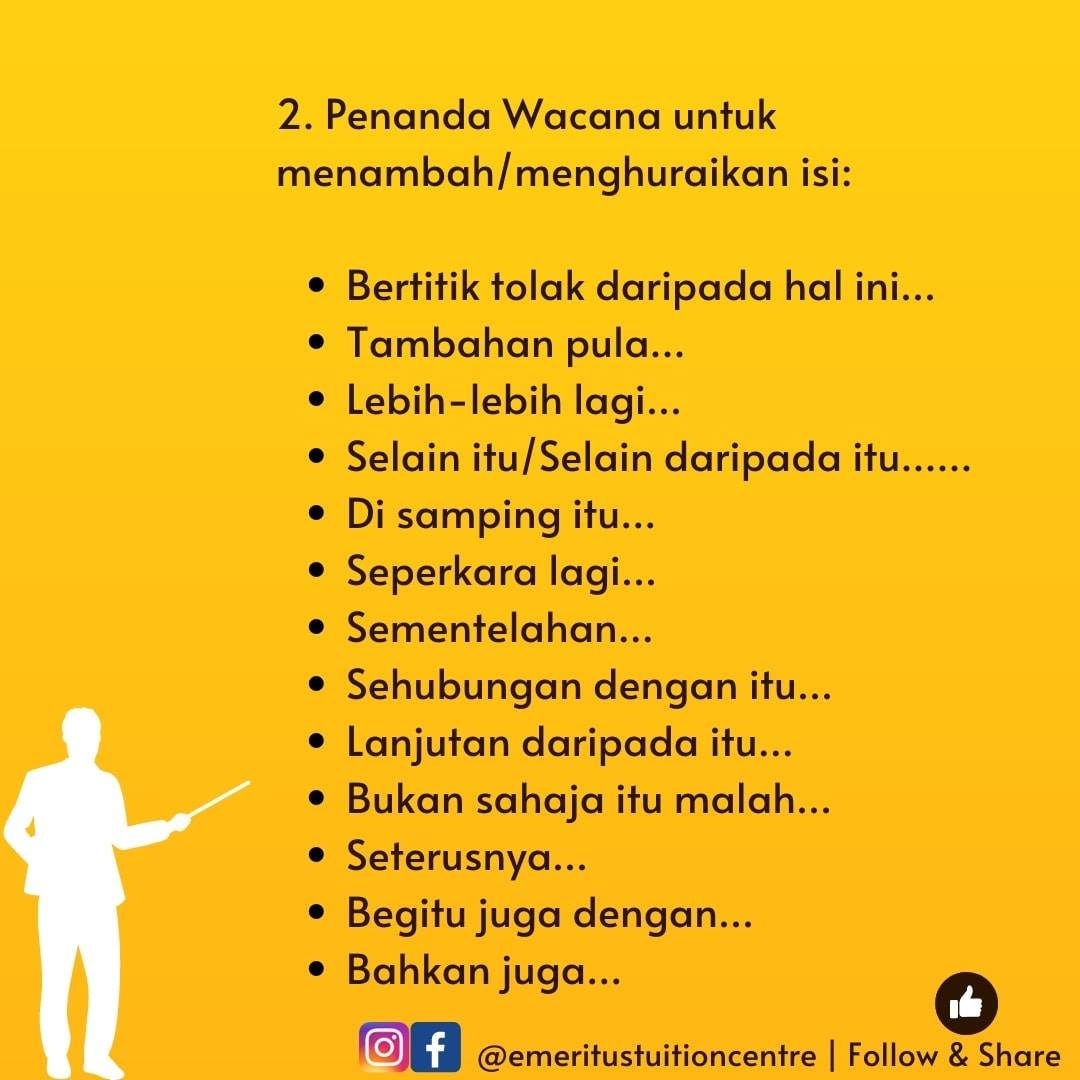 2. Penanda Wacana untuk menambah/menghuraikan isi:

• Bertitik tolak daripada hal ini...
• Tambahan pula...
• Lebih-lebih lagi...
• Selain itu/Selain daripada itu......
• Di samping itu...
• Seperkara lagi...
• Sementelahan...
• Sehubungan dengan itu...
• Lanjutan daripada itu...
• Bukan sahaja itu malah...
• Seterusnya...
• Begitu juga dengan...
• Bahkan juga...

@emeritustuitioncentre | Follow & Share